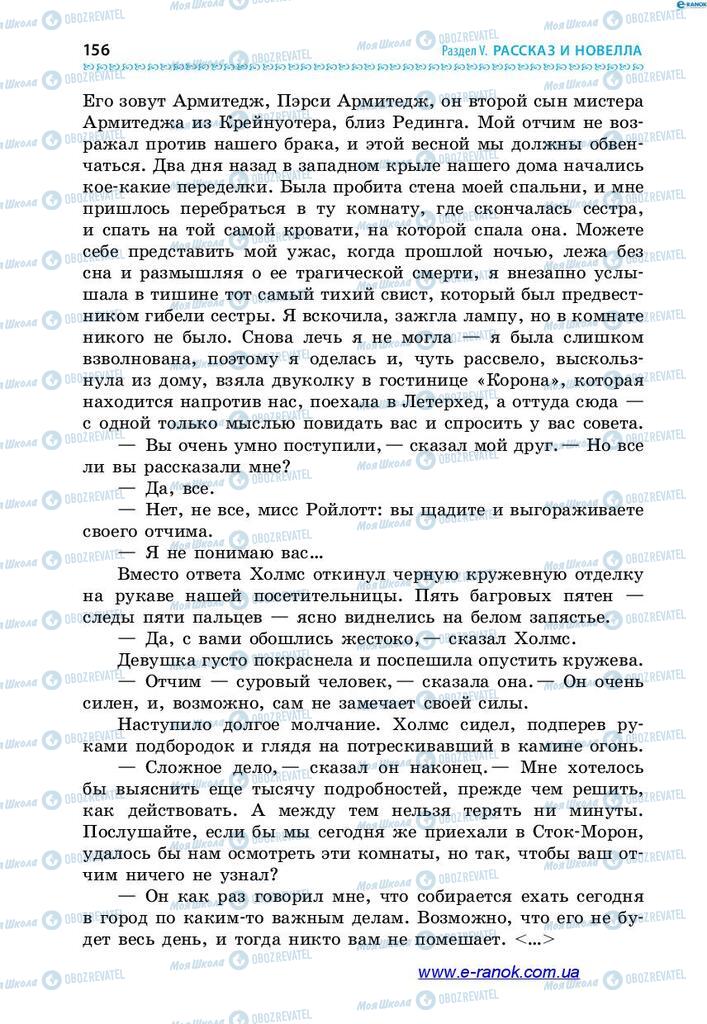 156 Раздел V. РАССКАЗ И НОВЕЛЛА

Его зовут Армитедж, Пэрси Армитедж, он второй сын мистера Армитеджа из Крейнуотера, близ Рединга. Мой отчим не возражал против нашего брака, и этой весной мы должны обвенчаться. Два дня назад в западном крыле нашего дома начались кое-какие переделки. Была пробита стена моей спальни, и мне пришлось перебраться в ту комнату, где скончалась сестра, и спать на той самой кровати, на которой спала она. Можете себе представить мой ужас, когда прошлой ночью, лежа без сна и размышляя о ее трагической смерти, я внезапно услышала в тишине тот самый тихий свист, который был предвестником гибели сестры. Я вскочила, зажгла лампу, но в комнате никого не было. Снова лечь я не могла — я была слишком взволнована, поэтому я оделась и, чуть рассвело, выскользнула из дому, взяла двуколку в гостинице «Корона», которая находится напротив нас, поехала в Летерхед, а оттуда сюда — с одной только мыслью повидать вас и спросить у вас совета.

— Вы очень умно поступили, — сказал мой друг. — Но все ли вы рассказали мне?

— Да, все.

— Нет, не все, мисс Ройлотт: вы щадите и выгораживаете своего отчима.

— Я не понимаю вас...

Вместо ответа Холмс откинул черную кружевную отделку на рукаве нашей посетительницы. Пять багровых пятен — следы пяти пальцев — ясно виднелись на белом запястье.

— Да, с вами обошлись жестоко, — сказал Холмс.

Девушка густо покраснела и поспешила опустить кружева.

— Отчим — суровый человек, — сказала она. — Он очень силен, и, возможно, сам не замечает своей силы.

Наступило долгое молчание. Холмс сидел, подперев руками подбородок и глядя на потрескивавший в камине огонь.

— Сложное дело, — сказал он наконец. — Мне хотелось бы выяснить еще тысячу подробностей, прежде чем решить, как действовать. А между тем нельзя терять ни минуты. Послушайте, если бы мы сегодня же приехали в Сток-Морон, удалось бы нам осмотреть эти комнаты, но так, чтобы ваш отчим ничего не узнал?

— Он как раз говорил мне, что собирается ехать сегодня в город по каким-то важным делам. Возможно, что его не будет весь день, и тогда никто вам не помешает. <...>

www.e-ranok.com.ua